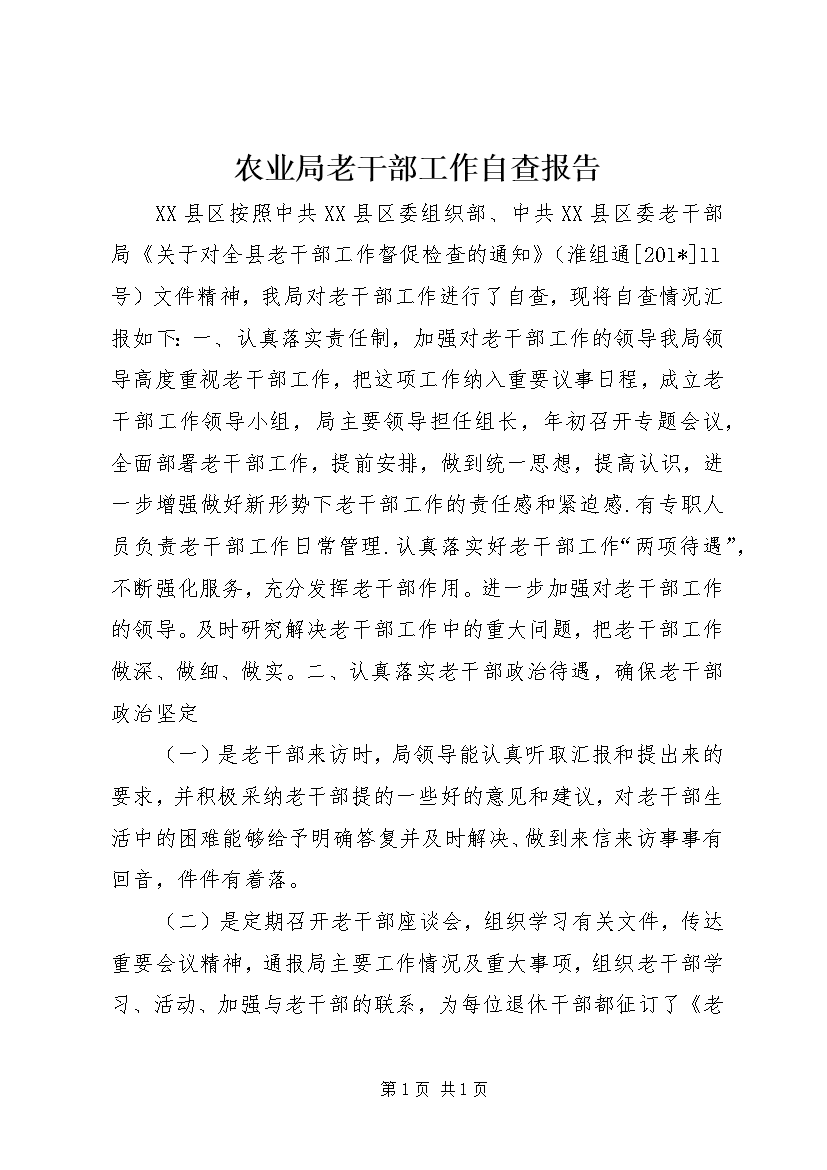 农业局老干部工作自查报告

XX县区按照中共XX县区委组织部、中共XX县区委老干部局《关于对全县老干部工作督促检查的通知》（淮组通[201*]11号）文件精神，我局对老干部工作进行了自查，现将自查情况汇报如下：一、认真落实责任制，加强对老干部工作的领导我局领导高度重视老干部工作，把这项工作纳入重要议事日程，成立老干部工作领导小组，局主要领导担任组长，年初召开专题会议，全面部署老干部工作，提前安排，做到统一思想，提高认识，进一步增强做好新形势下老干部工作的责任感和紧迫感.有专职人员负责老干部工作日常管理.认真落实好老干部工作“两项待遇”，不断强化服务，充分发挥老干部作用。进一步加强对老干部工作的领导。及时研究解决老干部工作中的重大问题，把老干部工作做深、做细、做实。二、认真落实老干部政治待遇，确保老干部政治坚定

（一）是老干部来访时，局领导能认真听取汇报和提出来的要求，并积极采纳老干部提的一些好的意见和建议，对老干部生活中的困难能够给予明确答复并及时解决、做到来信来访事事有回音，件件有着落。

（二）是定期召开老干部座谈会，组织学习有关文件，传达重要会议精神，通报局主要工作情况及重大事项，组织老干部学习、活动、加强与老干部的联系，为每位退休干部都征订了《老

第1页 共1页